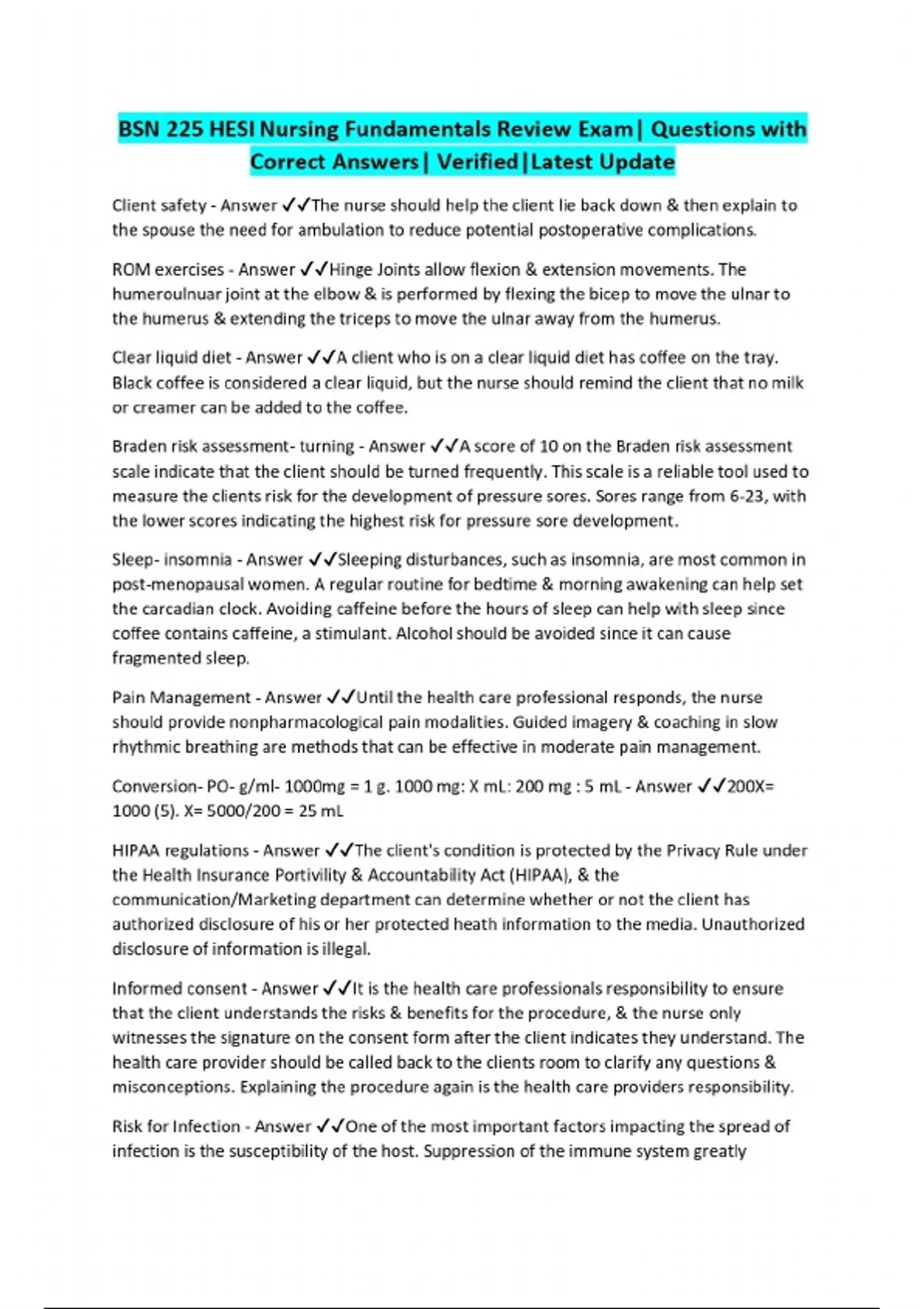 BSN 225 HESI Nursing Fundamentals Review Exam| Questions with Correct Answers| Verified|Latest Update

Client safety - Answer ✓✓The nurse should help the client lie back down & then explain to the spouse the need for ambulation to reduce potential postoperative complications.

ROM exercises - Answer ✓✓Hinge Joints allow flexion & extension movements. The humeroulnuar joint at the elbow & is performed by flexing the bicep to move the ulnar to the humerus & extending the triceps to move the ulnar away from the humerus.

Clear liquid diet - Answer ✓✓A client who is on a clear liquid diet has coffee on the tray. Black coffee is considered a clear liquid, but the nurse should remind the client that no milk or creamer can be added to the coffee.

Braden risk assessment- turning - Answer ✓✓A score of 10 on the Braden risk assessment scale indicate that the client should be turned frequently. This scale is a reliable tool used to measure the clients risk for the development of pressure sores. Sores range from 6-23, with the lower scores indicating the highest risk for pressure sore development.

Sleep- insomnia - Answer ✓✓Sleeping disturbances, such as insomnia, are most common in post-menopausal women. A regular routine for bedtime & morning awakening can help set the carcadian clock. Avoiding caffeine before the hours of sleep can help with sleep since coffee contains caffeine, a stimulant. Alcohol should be avoided since it can cause fragmented sleep.

Pain Management - Answer ✓✓Until the health care professional responds, the nurse should provide nonpharmacological pain modalities. Guided imagery & coaching in slow rhythmic breathing are methods that can be effective in moderate pain management.

Conversion- PO- g/ml- 1000mg = 1 g. 1000 mg: X mL: 200 mg : 5 mL - Answer ✓✓200X= 1000 (5). X= 5000/200 = 25 mL

HIPAA regulations - Answer ✓✓The client's condition is protected by the Privacy Rule under the Health Insurance Portivility & Accountability Act (HIPAA), & the communication/Marketing department can determine whether or not the client has authorized disclosure of his or her protected heath information to the media. Unauthorized disclosure of information is illegal.

Informed consent - Answer ✓✓It is the health care professionals responsibility to ensure that the client understands the risks & benefits for the procedure, & the nurse only witnesses the signature on the consent form after the client indicates they understand. The health care provider should be called back to the clients room to clarify any questions & misconceptions. Explaining the procedure again is the health care providers responsibility.

Risk for Infection - Answer ✓✓One of the most important factors impacting the spread of infection is the susceptibility of the host. Suppression of the immune system greatly